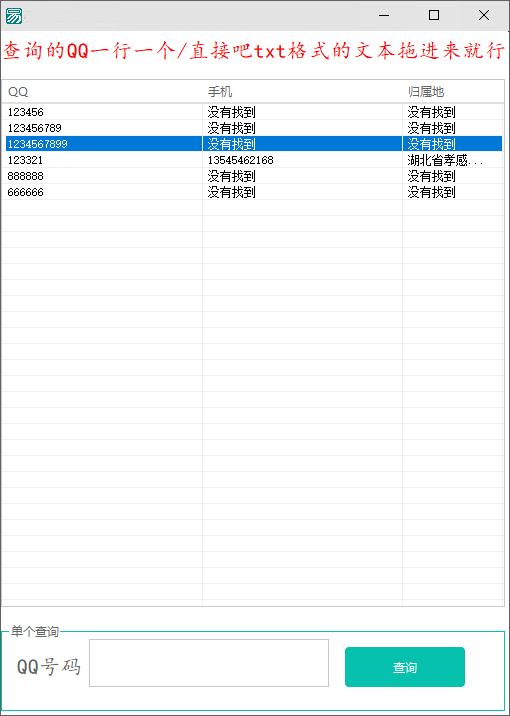 查询的QQ一行一个/直接吧txt格式的文本拖进来就行

| QQ | 手机 | 归属地 |
|---|---|---|
| 123456 | 没有找到 | 没有找到 |
| 123456789 | 没有找到 | 没有找到 |
| 1234567899 | 没有找到 | 没有找到 |
| 123321 | 13545462168 | 湖北省孝感... |
| 888888 | 没有找到 | 没有找到 |
| 666666 | 没有找到 | 没有找到 |

单个查询
QQ号码
查询